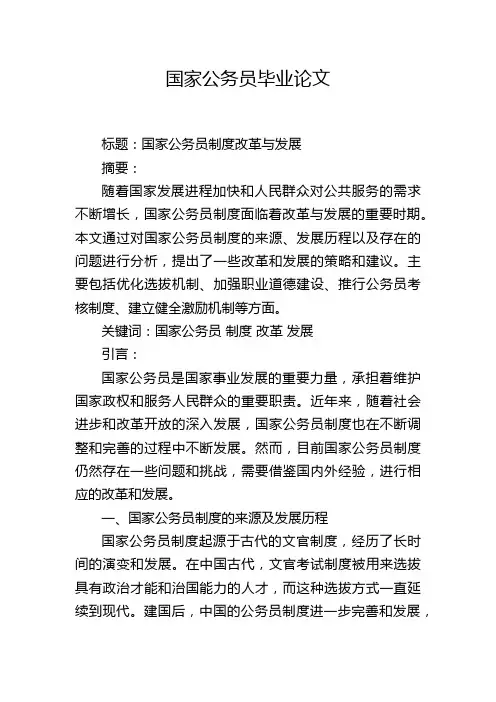 国家公务员毕业论文

标题：国家公务员制度改革与发展

摘要：

随着国家发展进程加快和人民群众对公共服务的需求不断增长，国家公务员制度面临着改革与发展的重要时期。本文通过对国家公务员制度的来源、发展历程以及存在的问题进行分析，提出了一些改革和发展的策略和建议。主要包括优化选拔机制、加强职业道德建设、推行公务员考核制度、建立健全激励机制等方面。

关键词：国家公务员 制度 改革 发展

引言：

国家公务员是国家事业发展的重要力量，承担着维护国家政权和服务人民群众的重要职责。近年来，随着社会进步和改革开放的深入发展，国家公务员制度也在不断调整和完善的过程中不断发展。然而，目前国家公务员制度仍然存在一些问题和挑战，需要借鉴国内外经验，进行相应的改革和发展。

一、国家公务员制度的来源及发展历程

国家公务员制度起源于古代的文官制度，经历了长时间的演变和发展。在中国古代，文官考试制度被用来选拔具有政治才能和治国能力的人才，而这种选拔方式一直延续到现代。建国后，中国的公务员制度进一步完善和发展，